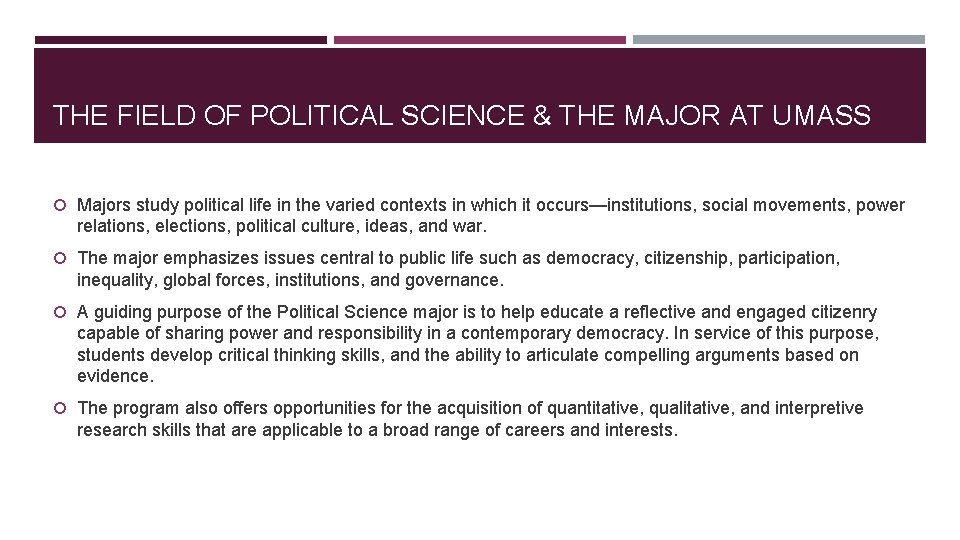 THE FIELD OF POLITICAL SCIENCE & THE MAJOR AT UMASS

Majors study political life in the varied contexts in which it occurs—institutions, social movements, power relations, elections, political culture, ideas, and war.

The major emphasizes issues central to public life such as democracy, citizenship, participation, inequality, global forces, institutions, and governance.

A guiding purpose of the Political Science major is to help educate a reflective and engaged citizenry capable of sharing power and responsibility in a contemporary democracy. In service of this purpose, students develop critical thinking skills, and the ability to articulate compelling arguments based on evidence.

The program also offers opportunities for the acquisition of quantitative, qualitative, and interpretive research skills that are applicable to a broad range of careers and interests.